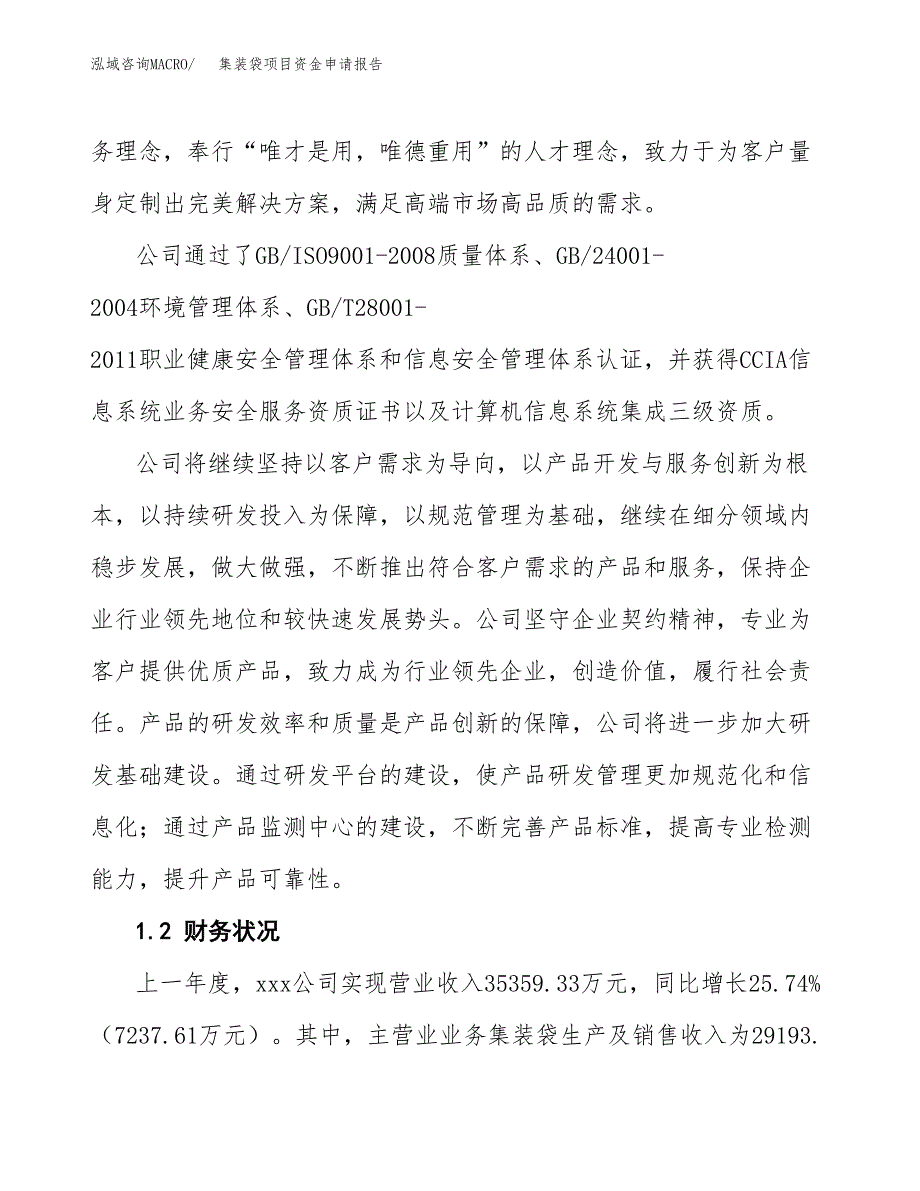 泓域咨询MACRO/　集装袋项目资金申请报告

务理念，奉行“唯才是用，唯德重用”的人才理念，致力于为客户量身定制出完美解决方案，满足高端市场高品质的需求。

公司通过了GB/ISO9001-2008质量体系、GB/24001-2004环境管理体系、GB/T28001-2011职业健康安全管理体系和信息安全管理体系认证，并获得CCIA信息系统业务安全服务资质证书以及计算机信息系统集成三级资质。

公司将继续坚持以客户需求为导向，以产品开发与服务创新为根本，以持续研发投入为保障，以规范管理为基础，继续在细分领域内稳步发展，做大做强，不断推出符合客户需求的产品和服务，保持企业行业领先地位和较快速发展势头。公司坚守企业契约精神，专业为客户提供优质产品，致力成为行业领先企业，创造价值，履行社会责任。产品的研发效率和质量是产品创新的保障，公司将进一步加大研发基础建设。通过研发平台的建设，使产品研发管理更加规范化和信息化；通过产品监测中心的建设，不断完善产品标准，提高专业检测能力，提升产品可靠性。

1.2 财务状况

上一年度，xxx公司实现营业收入35359.33万元，同比增长25.74%（7237.61万元）。其中，主营业业务集装袋生产及销售收入为29193.